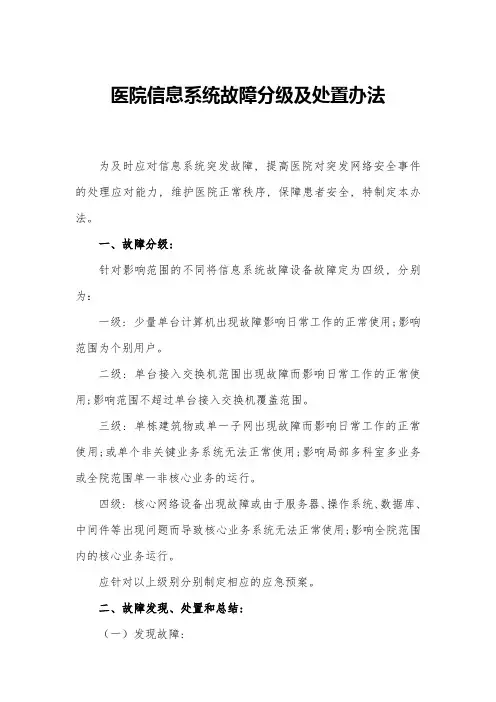 医院信息系统故障分级及处置办法

为及时应对信息系统突发故障，提高医院对突发网络安全事件的处理应对能力，维护医院正常秩序，保障患者安全，特制定本办法。

一、故障分级：

针对影响范围的不同将信息系统故障设备故障定为四级，分别为：

一级：少量单台计算机出现故障影响日常工作的正常使用;影响范围为个别用户。

二级：单台接入交换机范围出现故障而影响日常工作的正常使用;影响范围不超过单台接入交换机覆盖范围。

三级：单栋建筑物或单一子网出现故障而影响日常工作的正常使用;或单个非关键业务系统无法正常使用;影响局部多科室多业务或全院范围单一非核心业务的运行。

四级：核心网络设备出现故障或由于服务器、操作系统、数据库、中间件等出现问题而导致核心业务系统无法正常使用;影响全院范围内的核心业务运行。

应针对以上级别分别制定相应的应急预案。

二、故障发现、处置和总结：

（一）发现故障：